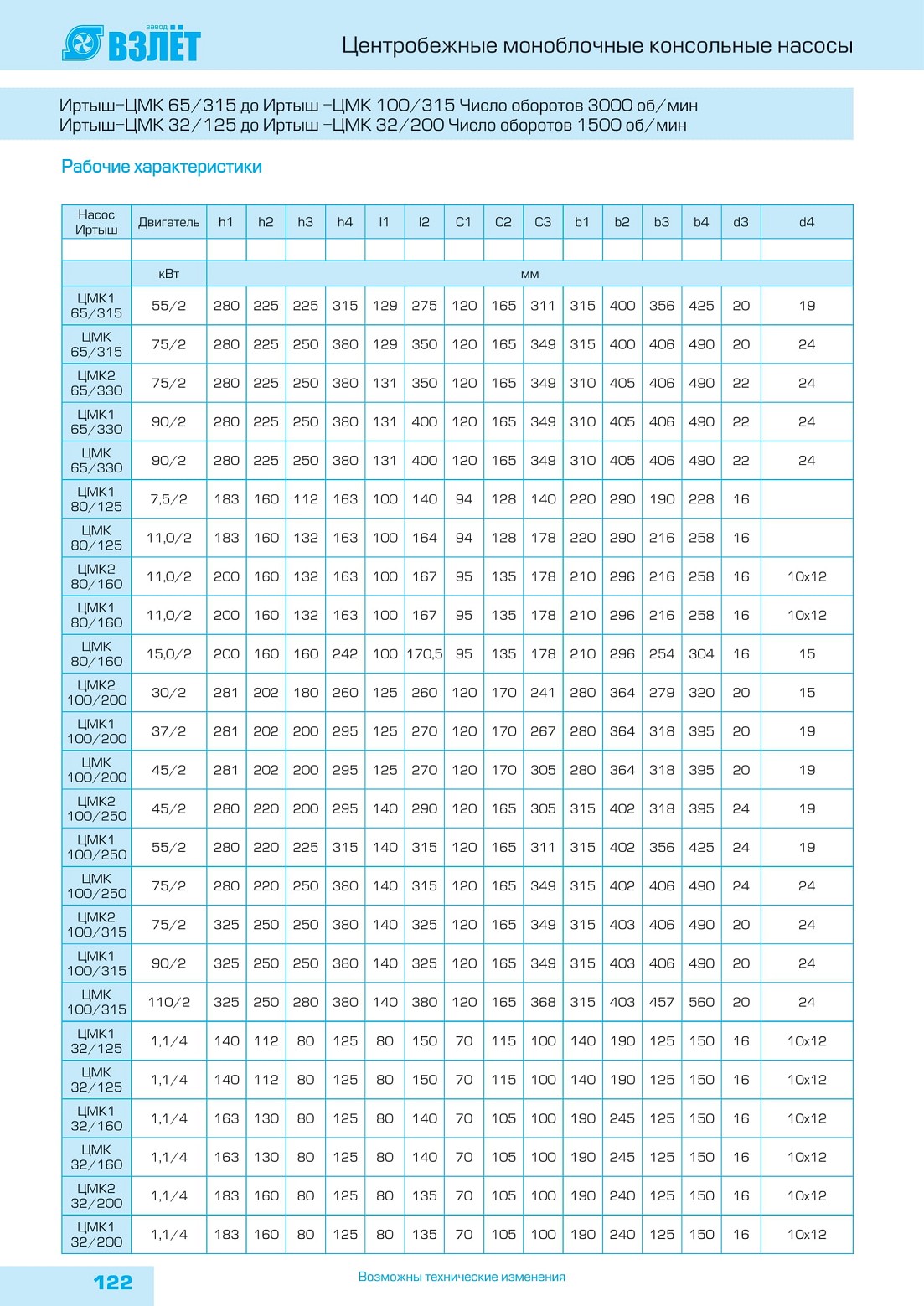 завод ВЗЛЁТ

Центробежные моноблочные консольные насосы

Иртыш–ЦМК 65/315 до Иртыш –ЦМК 100/315 Число оборотов 3000 об/мин
Иртыш–ЦМК 32/125 до Иртыш –ЦМК 32/200 Число оборотов 1500 об/мин

Рабочие характеристики

| Насос Иртыш | Двигатель | h1 | h2 | h3 | h4 | l1 | l2 | C1 | C2 | C3 | b1 | b2 | b3 | b4 | d3 | d4 |
|---|---|---|---|---|---|---|---|---|---|---|---|---|---|---|---|---|
| | | | | | | | | | | | | | | | | |
| | кВт | мм | | | | | | | | | | | | | | |
| ЦМК1 65/315 | 55/2 | 280 | 225 | 225 | 315 | 129 | 275 | 120 | 165 | 311 | 315 | 400 | 356 | 425 | 20 | 19 |
| ЦМК 65/315 | 75/2 | 280 | 225 | 250 | 380 | 129 | 350 | 120 | 165 | 349 | 315 | 400 | 406 | 490 | 20 | 24 |
| ЦМК2 65/330 | 75/2 | 280 | 225 | 250 | 380 | 131 | 350 | 120 | 165 | 349 | 310 | 405 | 406 | 490 | 22 | 24 |
| ЦМК1 65/330 | 90/2 | 280 | 225 | 250 | 380 | 131 | 400 | 120 | 165 | 349 | 310 | 405 | 406 | 490 | 22 | 24 |
| ЦМК 65/330 | 90/2 | 280 | 225 | 250 | 380 | 131 | 400 | 120 | 165 | 349 | 310 | 405 | 406 | 490 | 22 | 24 |
| ЦМК1 80/125 | 7,5/2 | 183 | 160 | 112 | 163 | 100 | 140 | 94 | 128 | 140 | 220 | 290 | 190 | 228 | 16 | |
| ЦМК 80/125 | 11,0/2 | 183 | 160 | 132 | 163 | 100 | 164 | 94 | 128 | 178 | 220 | 290 | 216 | 258 | 16 | |
| ЦМК2 80/160 | 11,0/2 | 200 | 160 | 132 | 163 | 100 | 167 | 95 | 135 | 178 | 210 | 296 | 216 | 258 | 16 | 10x12 |
| ЦМК1 80/160 | 11,0/2 | 200 | 160 | 132 | 163 | 100 | 167 | 95 | 135 | 178 | 210 | 296 | 216 | 258 | 16 | 10x12 |
| ЦМК 80/160 | 15,0/2 | 200 | 160 | 160 | 242 | 100 | 170,5 | 95 | 135 | 178 | 210 | 296 | 254 | 304 | 16 | 15 |
| ЦМК2 100/200 | 30/2 | 281 | 202 | 180 | 260 | 125 | 260 | 120 | 170 | 241 | 280 | 364 | 279 | 320 | 20 | 15 |
| ЦМК1 100/200 | 37/2 | 281 | 202 | 200 | 295 | 125 | 270 | 120 | 170 | 267 | 280 | 364 | 318 | 395 | 20 | 19 |
| ЦМК 100/200 | 45/2 | 281 | 202 | 200 | 295 | 125 | 270 | 120 | 170 | 305 | 280 | 364 | 318 | 395 | 20 | 19 |
| ЦМК2 100/250 | 45/2 | 280 | 220 | 200 | 295 | 140 | 290 | 120 | 165 | 305 | 315 | 402 | 318 | 395 | 24 | 19 |
| ЦМК1 100/250 | 55/2 | 280 | 220 | 225 | 315 | 140 | 315 | 120 | 165 | 311 | 315 | 402 | 356 | 425 | 24 | 19 |
| ЦМК 100/250 | 75/2 | 280 | 220 | 250 | 380 | 140 | 315 | 120 | 165 | 349 | 315 | 402 | 406 | 490 | 24 | 24 |
| ЦМК2 100/315 | 75/2 | 325 | 250 | 250 | 380 | 140 | 325 | 120 | 165 | 349 | 315 | 403 | 406 | 490 | 20 | 24 |
| ЦМК1 100/315 | 90/2 | 325 | 250 | 250 | 380 | 140 | 325 | 120 | 165 | 349 | 315 | 403 | 406 | 490 | 20 | 24 |
| ЦМК 100/315 | 110/2 | 325 | 250 | 280 | 380 | 140 | 380 | 120 | 165 | 368 | 315 | 403 | 457 | 560 | 20 | 24 |
| ЦМК1 32/125 | 1,1/4 | 140 | 112 | 80 | 125 | 80 | 150 | 70 | 115 | 100 | 140 | 190 | 125 | 150 | 16 | 10x12 |
| ЦМК 32/125 | 1,1/4 | 140 | 112 | 80 | 125 | 80 | 150 | 70 | 115 | 100 | 140 | 190 | 125 | 150 | 16 | 10x12 |
| ЦМК1 32/160 | 1,1/4 | 163 | 130 | 80 | 125 | 80 | 140 | 70 | 105 | 100 | 190 | 245 | 125 | 150 | 16 | 10x12 |
| ЦМК 32/160 | 1,1/4 | 163 | 130 | 80 | 125 | 80 | 140 | 70 | 105 | 100 | 190 | 245 | 125 | 150 | 16 | 10x12 |
| ЦМК2 32/200 | 1,1/4 | 183 | 160 | 80 | 125 | 80 | 135 | 70 | 105 | 100 | 190 | 240 | 125 | 150 | 16 | 10x12 |
| ЦМК1 32/200 | 1,1/4 | 183 | 160 | 80 | 125 | 80 | 135 | 70 | 105 | 100 | 190 | 240 | 125 | 150 | 16 | 10x12 |

122

Возможны технические изменения